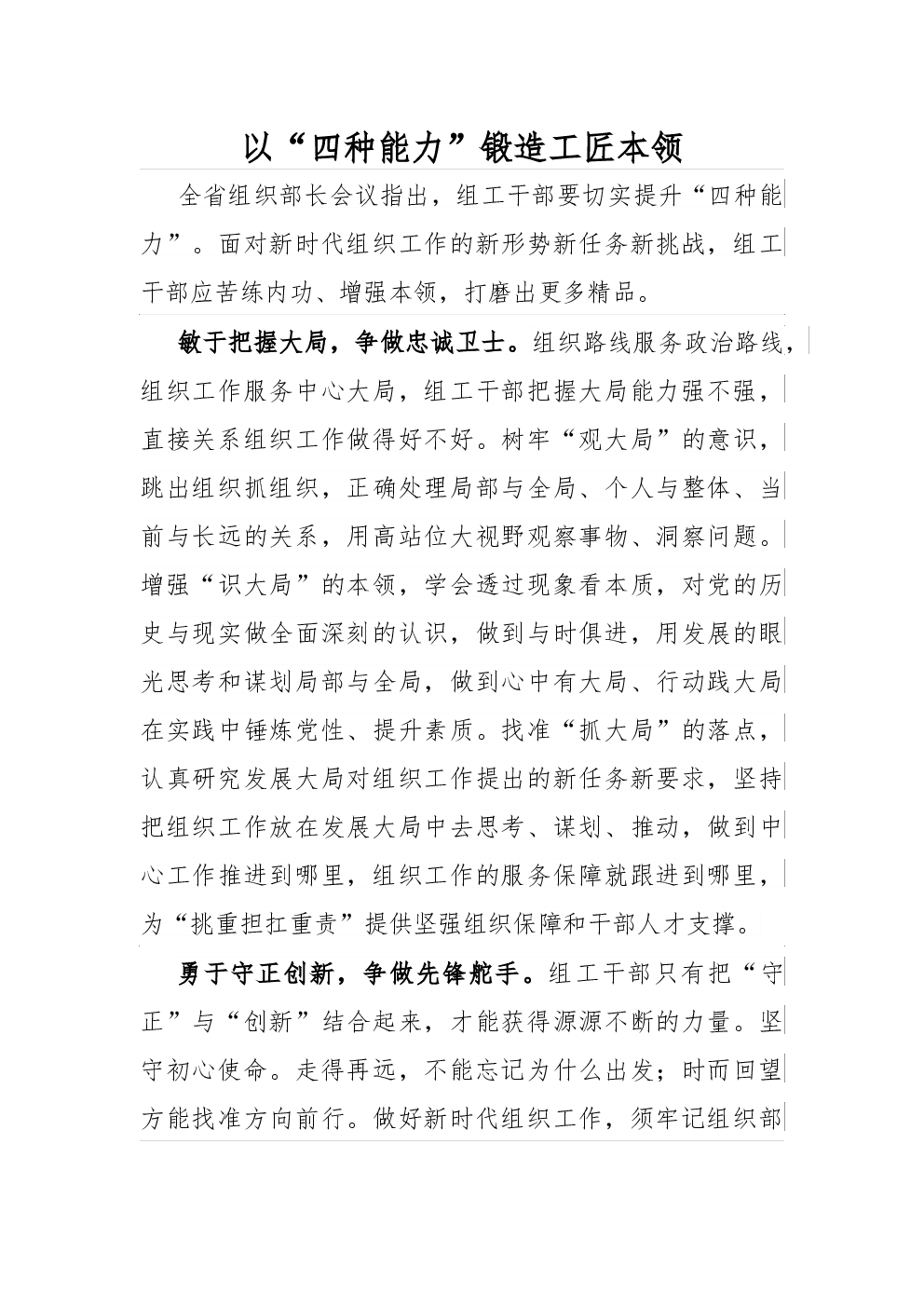 以“四种能力”锻造工匠本领

全省组织部长会议指出，组工干部要切实提升“四种能力”。面对新时代组织工作的新形势新任务新挑战，组工干部应苦练内功、增强本领，打磨出更多精品。

敏于把握大局，争做忠诚卫士。组织路线服务政治路线，组织工作服务中心大局，组工干部把握大局能力强不强，直接关系组织工作做得好不好。树牢“观大局”的意识，跳出组织抓组织，正确处理局部与全局、个人与整体、当前与长远的关系，用高站位大视野观察事物、洞察问题。增强“识大局”的本领，学会透过现象看本质，对党的历史与现实做全面深刻的认识，做到与时俱进，用发展的眼光思考和谋划局部与全局，做到心中有大局、行动践大局在实践中锤炼党性、提升素质。找准“抓大局”的落点，认真研究发展大局对组织工作提出的新任务新要求，坚持把组织工作放在发展大局中去思考、谋划、推动，做到中心工作推进到哪里，组织工作的服务保障就跟进到哪里，为“挑重担扛重责”提供坚强组织保障和干部人才支撑。

勇于守正创新，争做先锋舵手。组工干部只有把“守正”与“创新”结合起来，才能获得源源不断的力量。坚守初心使命。走得再远，不能忘记为什么出发；时而回望方能找准方向前行。做好新时代组织工作，须牢记组织部